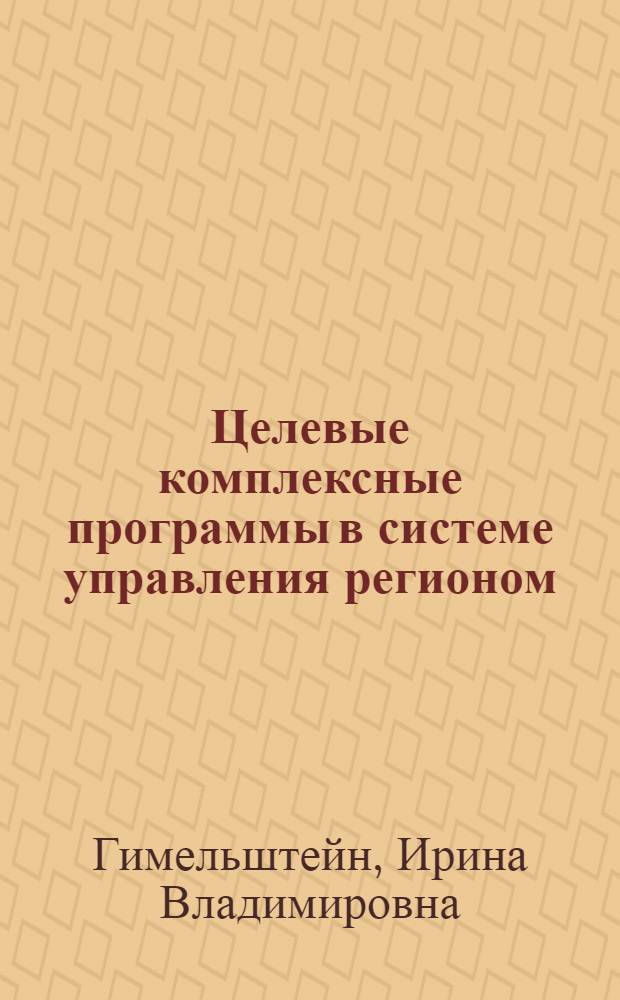 Целевые комплексные программы в системе управления регионом

Гимельштейн, Ирина Владимировна